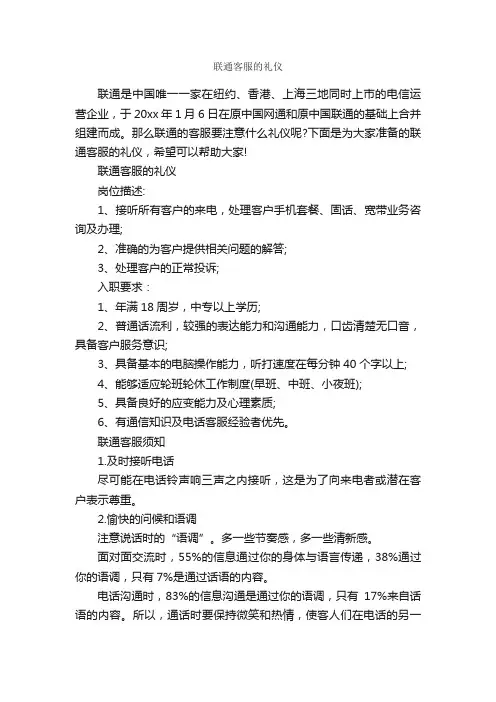 联通客服的礼仪

联通是中国唯一一家在纽约、香港、上海三地同时上市的电信运营企业，于 20xx 年 1 月 6 日在原中国网通和原中国联通的基础上合并组建而成。那么联通的客服要注意什么礼仪呢?下面是为大家准备的联通客服的礼仪，希望可以帮助大家!

联通客服的礼仪

岗位描述:

1、接听所有客户的来电，处理客户手机套餐、固话、宽带业务咨询及办理;

2、准确的为客户提供相关问题的解答;

3、处理客户的正常投诉;

入职要求：

1、年满 18 周岁，中专以上学历;

2、普通话流利，较强的表达能力和沟通能力，口齿清楚无口音，具备客户服务意识;

3、具备基本的电脑操作能力，听打速度在每分钟 40 个字以上;

4、能够适应轮班轮休工作制度(早班、中班、小夜班);

5、具备良好的应变能力及心理素质;

6、有通信知识及电话客服经验者优先。

联通客服须知

1.及时接听电话

尽可能在电话铃声响三声之内接听，这是为了向来电者或潜在客户表示尊重。

2.愉快的问候和语调

注意说话时的“语调”。多一些节奏感，多一些清新感。

面对面交流时，55%的信息通过你的身体与语言传递，38%通过你的语调，只有 7%是通过话语的内容。

电话沟通时，83%的信息沟通是通过你的语调，只有 17%来自话语的内容。所以，通话时要保持微笑和热情，使客人们在电话的另一